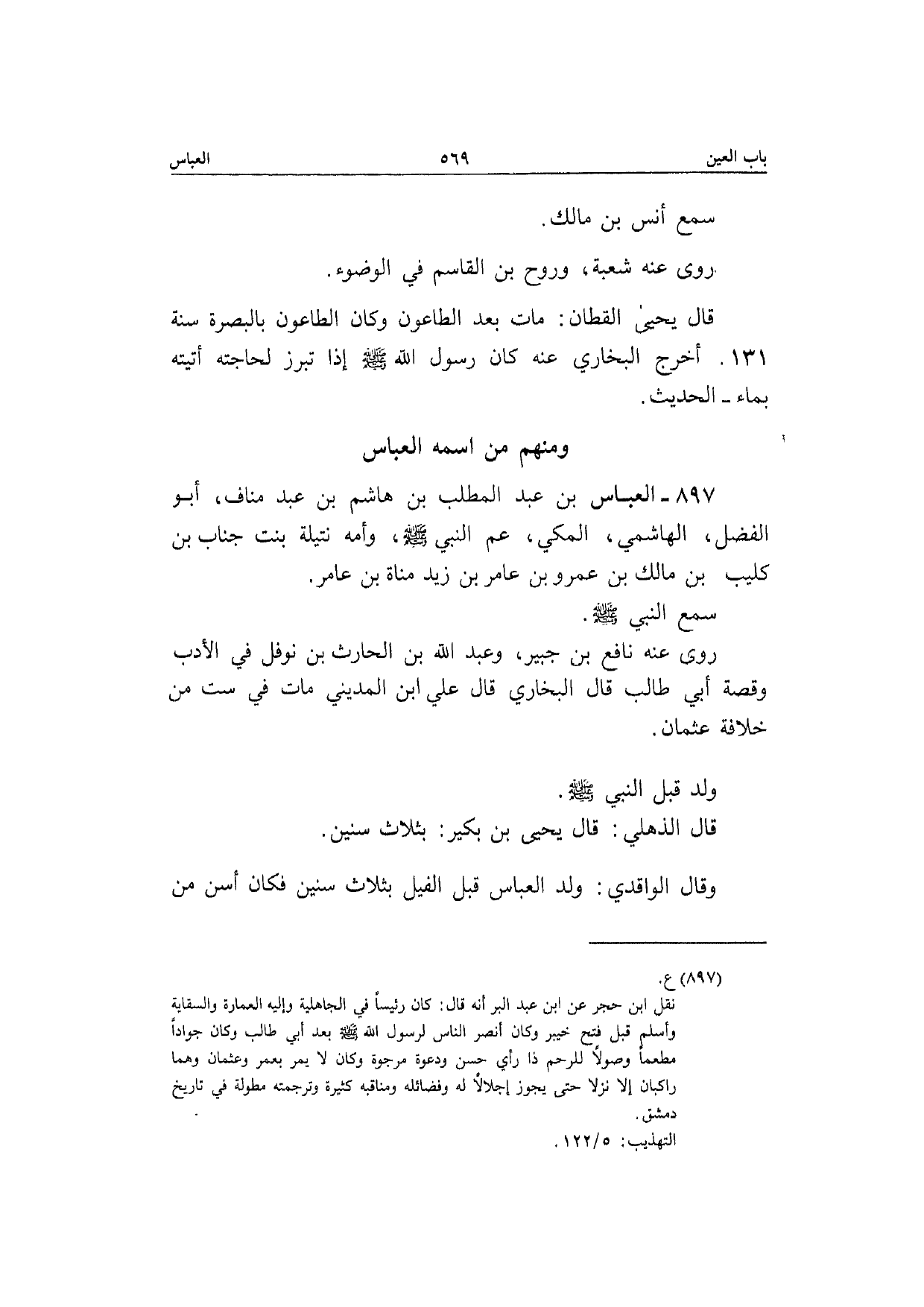 باب العين ٥٦٩ العباس

سمع أنس بن مالك.

روى عنه شعبة، وروح بن القاسم في الوضوء.

قال يحيىٰ القطان: مات بعد الطاعون وكان الطاعون بالبصرة سنة ١٣١. أخرج البخاري عنه كان رسول الله ﷺ إذا تبرز لحاجته أتيته بماء ـ الحديث.

ومنهم من اسمه العباس

٨٩٧ ـ العباس بن عبد المطلب بن هاشم بن عبد مناف، أبو الفضل، الهاشمي، المكي، عم النبي ﷺ، وأمه نتيلة بنت جناب بن كليب بن مالك بن عمرو بن عامر بن زيد مناة بن عامر.

سمع النبي ﷺ.

روى عنه نافع بن جبير، وعبد الله بن الحارث بن نوفل في الأدب وقصة أبي طالب قال البخاري قال علي ابن المديني مات في ست من خلافة عثمان.

ولد قبل النبي ﷺ.

قال الذهلي: قال يحيى بن بكير: بثلاث سنين.

وقال الواقدي: ولد العباس قبل الفيل بثلاث سنين فكان أسن من

(٨٩٧) ع.
نقل ابن حجر عن ابن عبد البر أنه قال: كان رئيساً في الجاهلية وإليه العمارة والسقاية وأسلم قبل فتح خيبر وكان أنصر الناس لرسول الله ﷺ بعد أبي طالب وكان جواداً مطعماً وصولاً للرحم ذا رأي حسن ودعوة مرجوة وكان لا يمر بعمر وعثمان وهما راكبان إلا نزلا حتى يجوز إجلالاً له وفضائله ومناقبه كثيرة وترجمته مطولة في تاريخ دمشق.
التهذيب: ١٢٢/٥.